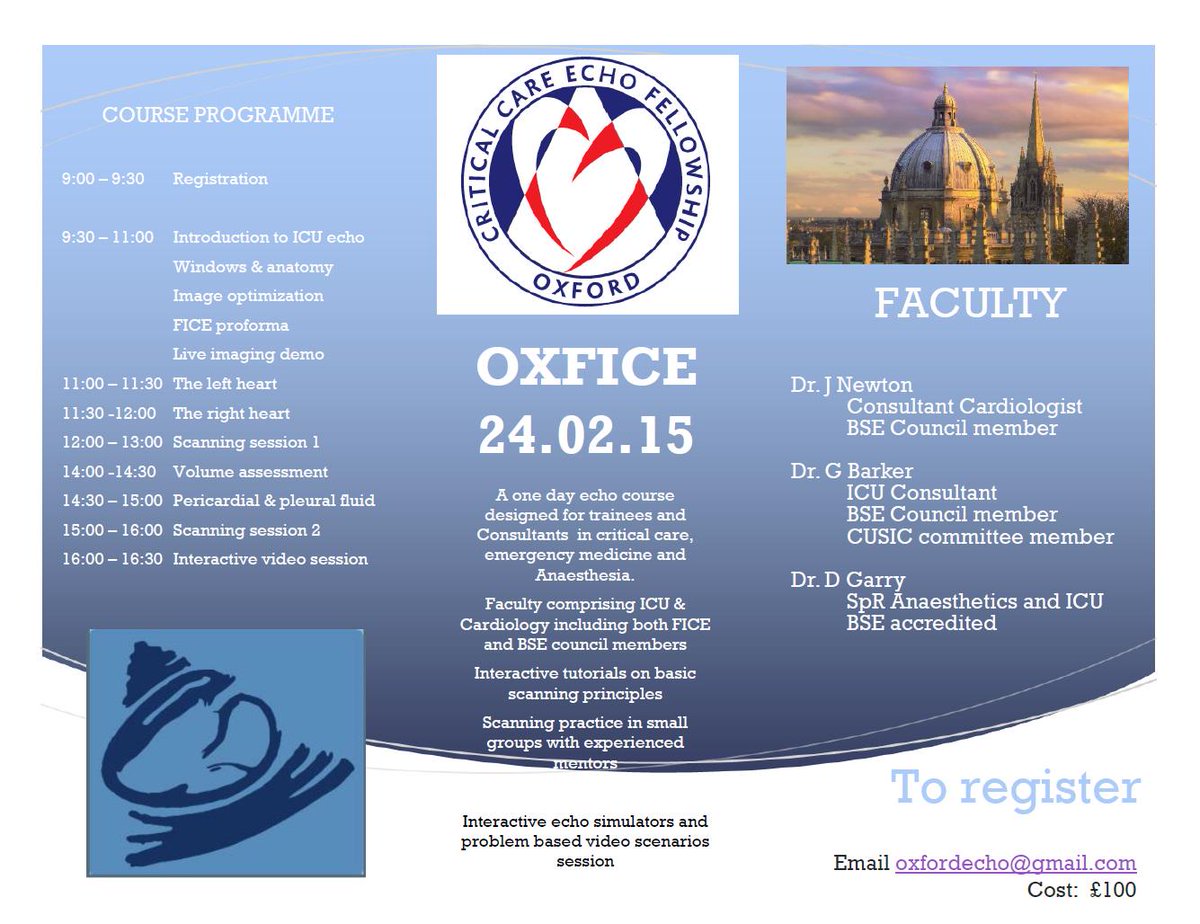 COURSE PROGRAMME

9:00 – 9:30 Registration

9:30 – 11:00 Introduction to ICU echo
Windows & anatomy
Image optimization
FICE proforma
Live imaging demo
11:00 – 11:30 The left heart
11:30 -12:00 The right heart
12:00 – 13:00 Scanning session 1
14:00 -14:30 Volume assessment
14:30 – 15:00 Pericardial & pleural fluid
15:00 – 16:00 Scanning session 2
16:00 – 16:30 Interactive video session

CRITICAL CARE ECHO FELLOWSHIP
OXFORD

OXFICE
24.02.15

A one day echo course designed for trainees and Consultants in critical care, emergency medicine and Anaesthesia.

Faculty comprising ICU & Cardiology including both FICE and BSE council members

Interactive tutorials on basic scanning principles

Scanning practice in small groups with experienced mentors

Interactive echo simulators and problem based video scenarios session

FACULTY

Dr. J Newton
Consultant Cardiologist
BSE Council member

Dr. G Barker
ICU Consultant
BSE Council member
CUSIC committee member

Dr. D Garry
SpR Anaesthetics and ICU
BSE accredited

To register

Email oxfordecho@gmail.com
Cost: £100